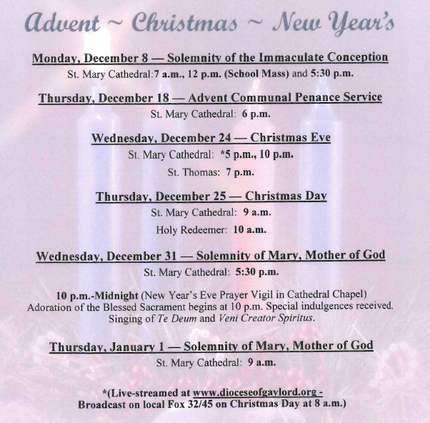 Advent ~ Christmas ~ New Year's

Monday, December 8 — Solemnity of the Immaculate Conception

St. Mary Cathedral:7 a.m., 12 p.m. (School Mass) and 5:30 p.m.

Thursday, December 18 — Advent Communal Penance Service

St. Mary Cathedral: 6 p.m.

Wednesday, December 24 — Christmas Eve

St. Mary Cathedral: *5 p.m., 10 p.m.

St. Thomas: 7 p.m.

Thursday, December 25 — Christmas Day

St. Mary Cathedral: 9 a.m.

Holy Redeemer: 10 a.m.

Wednesday, December 31 — Solemnity of Mary, Mother of God

St. Mary Cathedral: 5:30 p.m.

10 p.m.-Midnight (New Year's Eve Prayer Vigil in Cathedral Chapel) Adoration of the Blessed Sacrament begins at 10 p.m. Special indulgences received. Singing of Te Deum and Veni Creator Spiritus.

Thursday, January 1 — Solemnity of Mary, Mother of God

St. Mary Cathedral: 9 a.m.

*(Live-streamed at www.dioceseofgaylord.org - Broadcast on local Fox 32/45 on Christmas Day at 8 a.m.)